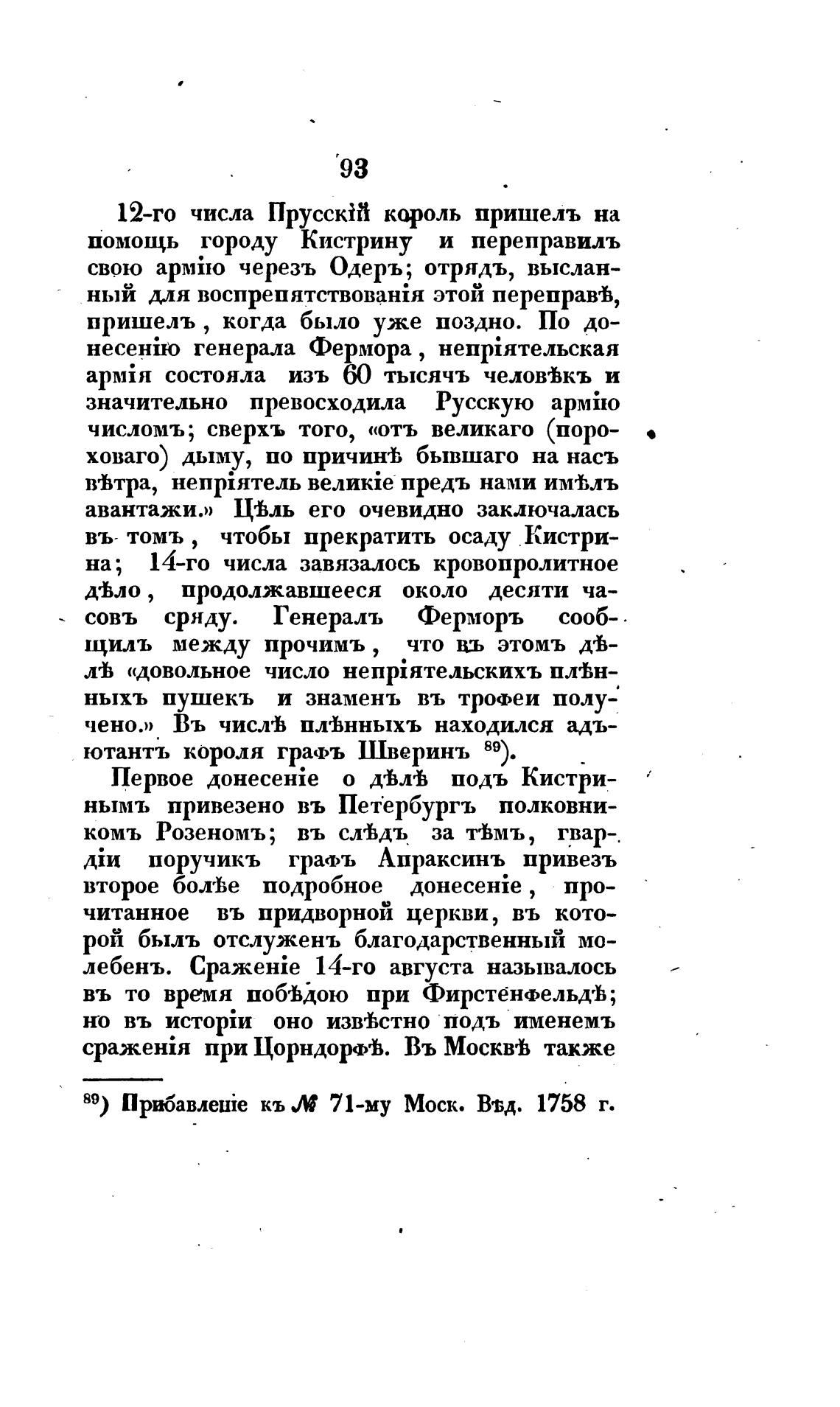 93

12-го числа Прусскій король пришелъ на помощь городу Кистрину и переправилъ свою армію черезъ Одеръ; отрядъ, высланный для воспрепятствованія этой переправѣ, пришелъ, когда было уже поздно. По донесенію генерала Фермора, непріятельская армія состояла изъ 60 тысячъ человѣкъ и значительно превосходила Русскую армію числомъ; сверхъ того, «отъ великаго (пороховаго) дыму, по причинѣ бывшаго на насъ вѣтра, непріятель великіе предъ нами имѣлъ авантажи.» Цѣль его очевидно заключалась въ томъ, чтобы прекратить осаду Кистрина; 14-го числа завязалось кровопролитное дѣло, продолжавшееся около десяти часовъ сряду. Генералъ Ферморъ сообщилъ между прочимъ, что въ этомъ дѣлѣ «довольное число непріятельскихъ плѣнныхъ пушекъ и знаменъ въ трофеи получено.» Въ числѣ плѣнныхъ находился адъютантъ короля графъ Шверинъ $^{89}$).

Первое донесеніе о дѣлѣ подъ Кистринымъ привезено въ Петербургъ полковникомъ Розеномъ; въ слѣдъ за тѣмъ, гвардіи поручикъ графъ Апраксинъ привезъ второе болѣе подробное донесеніе, прочитанное въ придворной церкви, въ которой былъ отслуженъ благодарственный молебенъ. Сраженіе 14-го августа называлось въ то время побѣдою при Фирстенфельдѣ; но въ исторіи оно извѣстно подъ именемъ сраженія при Цорндорфѣ. Въ Москвѣ также

$^{89}$) Прибавленіе къ № 71-му Моск. Вѣд. 1758 г.